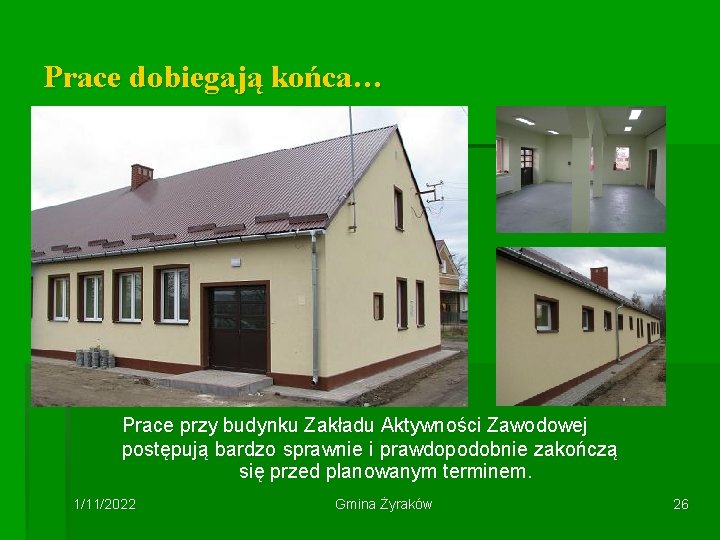 Prace dobiegają końca…

Prace przy budynku Zakładu Aktywności Zawodowej postępują bardzo sprawnie i prawdopodobnie zakończą się przed planowanym terminem.

1/11/2022

Gmina Żyraków

26